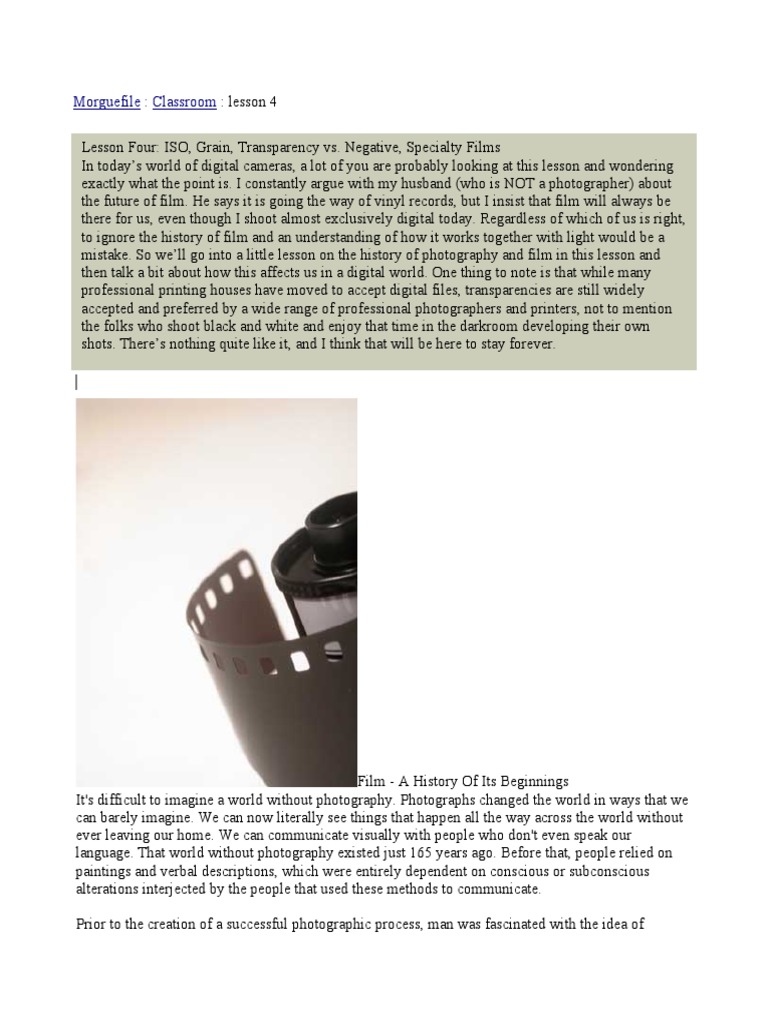 Morguefile : Classroom : lesson 4

Lesson Four: ISO, Grain, Transparency vs. Negative, Specialty Films
In today's world of digital cameras, a lot of you are probably looking at this lesson and wondering exactly what the point is. I constantly argue with my husband (who is NOT a photographer) about the future of film. He says it is going the way of vinyl records, but I insist that film will always be there for us, even though I shoot almost exclusively digital today. Regardless of which of us is right, to ignore the history of film and an understanding of how it works together with light would be a mistake. So we'll go into a little lesson on the history of photography and film in this lesson and then talk a bit about how this affects us in a digital world. One thing to note is that while many professional printing houses have moved to accept digital files, transparencies are still widely accepted and preferred by a wide range of professional photographers and printers, not to mention the folks who shoot black and white and enjoy that time in the darkroom developing their own shots. There's nothing quite like it, and I think that will be here to stay forever.

Film - A History Of Its Beginnings
It's difficult to imagine a world without photography. Photographs changed the world in ways that we can barely imagine. We can now literally see things that happen all the way across the world without ever leaving our home. We can communicate visually with people who don't even speak our language. That world without photography existed just 165 years ago. Before that, people relied on paintings and verbal descriptions, which were entirely dependent on conscious or subconscious alterations interjected by the people that used these methods to communicate.

Prior to the creation of a successful photographic process, man was fascinated with the idea of